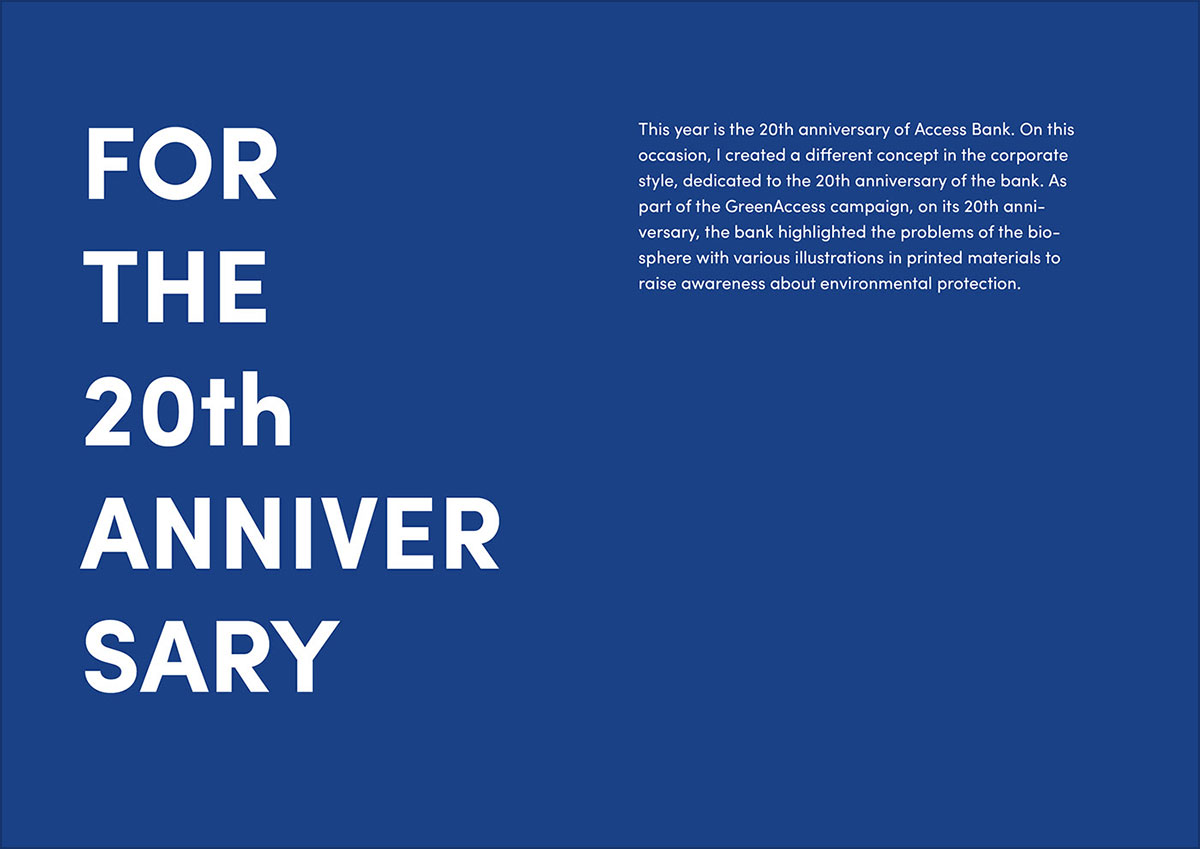 FOR
THE
20th
ANNIVER
SARY

This year is the 20th anniversary of Access Bank. On this occasion, I created a different concept in the corporate style, dedicated to the 20th anniversary of the bank. As part of the GreenAccess campaign, on its 20th anniversary, the bank highlighted the problems of the biosphere with various illustrations in printed materials to raise awareness about environmental protection.